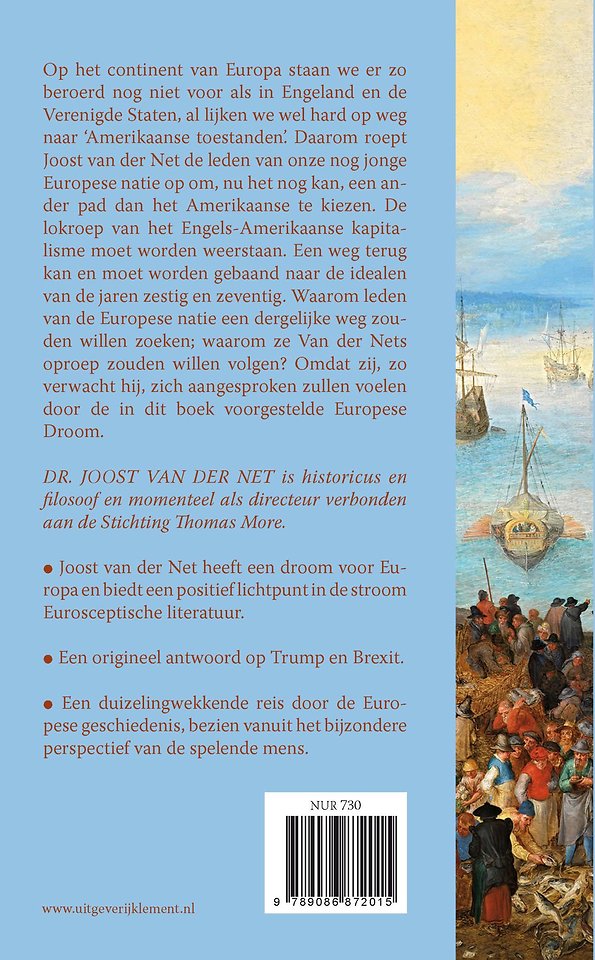 Op het continent van Europa staan we er zo beroerd nog niet voor als in Engeland en de Verenigde Staten, al lijken we wel hard op weg naar 'Amerikaanse toestanden'. Daarom roept Joost van der Net de leden van onze nog jonge Europese natie op om, nu het nog kan, een ander pad dan het Amerikaanse te kiezen. De lokroep van het Engels-Amerikaanse kapitalisme moet worden weerstaan. Een weg terug kan en moet worden gebaand naar de idealen van de jaren zestig en zeventig. Waarom leden van de Europese natie een dergelijke weg zouden willen zoeken; waarom ze Van der Nets oproep zouden willen volgen? Omdat zij, zo verwacht hij, zich aangesproken zullen voelen door de in dit boek voorgestelde Europese Droom.

DR. JOOST VAN DER NET is historicus en filosoof en momenteel als directeur verbonden aan de Stichting Thomas More.

● Joost van der Net heeft een droom voor Europa en biedt een positief lichtpunt in de stroom Eurosceptische literatuur.

● Een origineel antwoord op Trump en Brexit.

● Een duizelingwekkende reis door de Europese geschiedenis, bezien vanuit het bijzondere perspectief van de spelende mens.

NUR 730

9 789086 872015

www.uitgeverijklement.nl